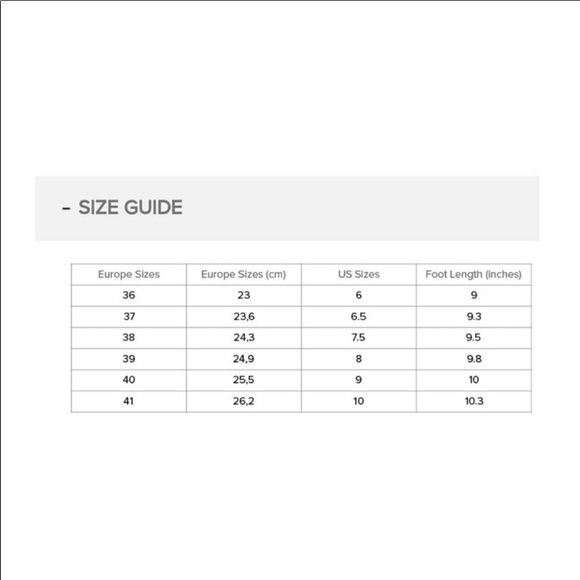 - SIZE GUIDE

| Europe Sizes | Europe Sizes (cm) | US Sizes | Foot Length (inches) |
|---|---|---|---|
| 36 | 23 | 6 | 9 |
| 37 | 23,6 | 6.5 | 9.3 |
| 38 | 24,3 | 7.5 | 9.5 |
| 39 | 24,9 | 8 | 9.8 |
| 40 | 25,5 | 9 | 10 |
| 41 | 26,2 | 10 | 10.3 |